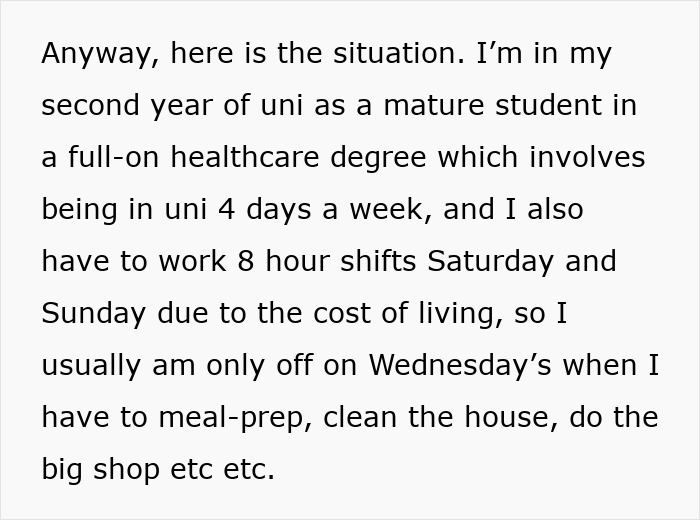 Anyway, here is the situation. I’m in my second year of uni as a mature student in a full-on healthcare degree which involves being in uni 4 days a week, and I also have to work 8 hour shifts Saturday and Sunday due to the cost of living, so I usually am only off on Wednesday’s when I have to meal-prep, clean the house, do the big shop etc etc.